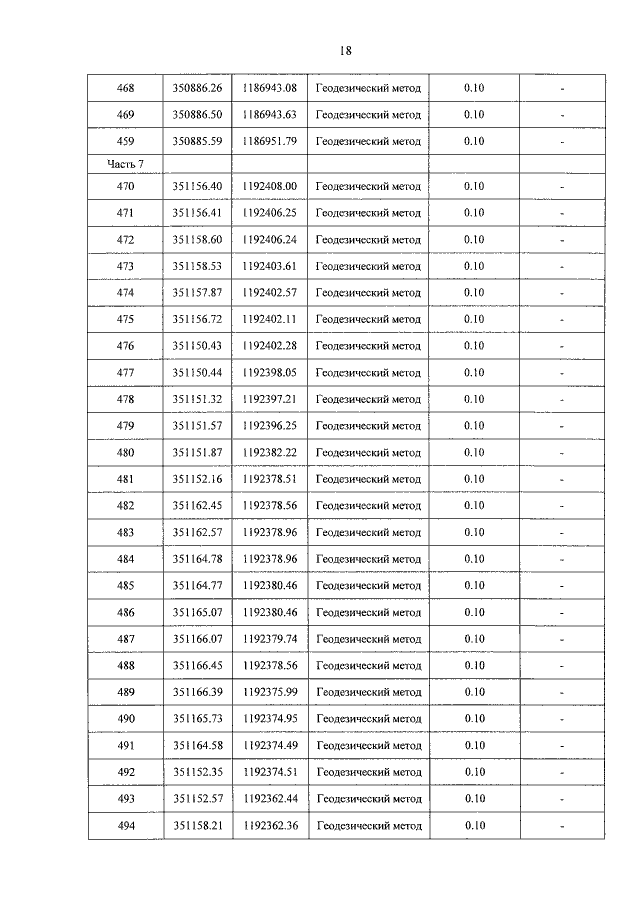 18

| 468 | 350886.26 | 1186943.08 | Геодезический метод | 0.10 | - |
|---|---|---|---|---|---|
| 469 | 350886.50 | 1186943.63 | Геодезический метод | 0.10 | - |
| 459 | 350885.59 | 1186951.79 | Геодезический метод | 0.10 | - |
| Часть 7 | | | | | |
| 470 | 351156.40 | 1192408.00 | Геодезический метод | 0.10 | - |
| 471 | 351156.41 | 1192406.25 | Геодезический метод | 0.10 | - |
| 472 | 351158.60 | 1192406.24 | Геодезический метод | 0.10 | - |
| 473 | 351158.53 | 1192403.61 | Геодезический метод | 0.10 | - |
| 474 | 351157.87 | 1192402.57 | Геодезический метод | 0.10 | - |
| 475 | 351156.72 | 1192402.11 | Геодезический метод | 0.10 | - |
| 476 | 351150.43 | 1192402.28 | Геодезический метод | 0.10 | - |
| 477 | 351150.44 | 1192398.05 | Геодезический метод | 0.10 | - |
| 478 | 351151.32 | 1192397.21 | Геодезический метод | 0.10 | - |
| 479 | 351151.57 | 1192396.25 | Геодезический метод | 0.10 | - |
| 480 | 351151.87 | 1192382.22 | Геодезический метод | 0.10 | - |
| 481 | 351152.16 | 1192378.51 | Геодезический метод | 0.10 | - |
| 482 | 351162.45 | 1192378.56 | Геодезический метод | 0.10 | - |
| 483 | 351162.57 | 1192378.96 | Геодезический метод | 0.10 | - |
| 484 | 351164.78 | 1192378.96 | Геодезический метод | 0.10 | - |
| 485 | 351164.77 | 1192380.46 | Геодезический метод | 0.10 | - |
| 486 | 351165.07 | 1192380.46 | Геодезический метод | 0.10 | - |
| 487 | 351166.07 | 1192379.74 | Геодезический метод | 0.10 | - |
| 488 | 351166.45 | 1192378.56 | Геодезический метод | 0.10 | - |
| 489 | 351166.39 | 1192375.99 | Геодезический метод | 0.10 | - |
| 490 | 351165.73 | 1192374.95 | Геодезический метод | 0.10 | - |
| 491 | 351164.58 | 1192374.49 | Геодезический метод | 0.10 | - |
| 492 | 351152.35 | 1192374.51 | Геодезический метод | 0.10 | - |
| 493 | 351152.57 | 1192362.44 | Геодезический метод | 0.10 | - |
| 494 | 351158.21 | 1192362.36 | Геодезический метод | 0.10 | - |